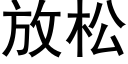 放松